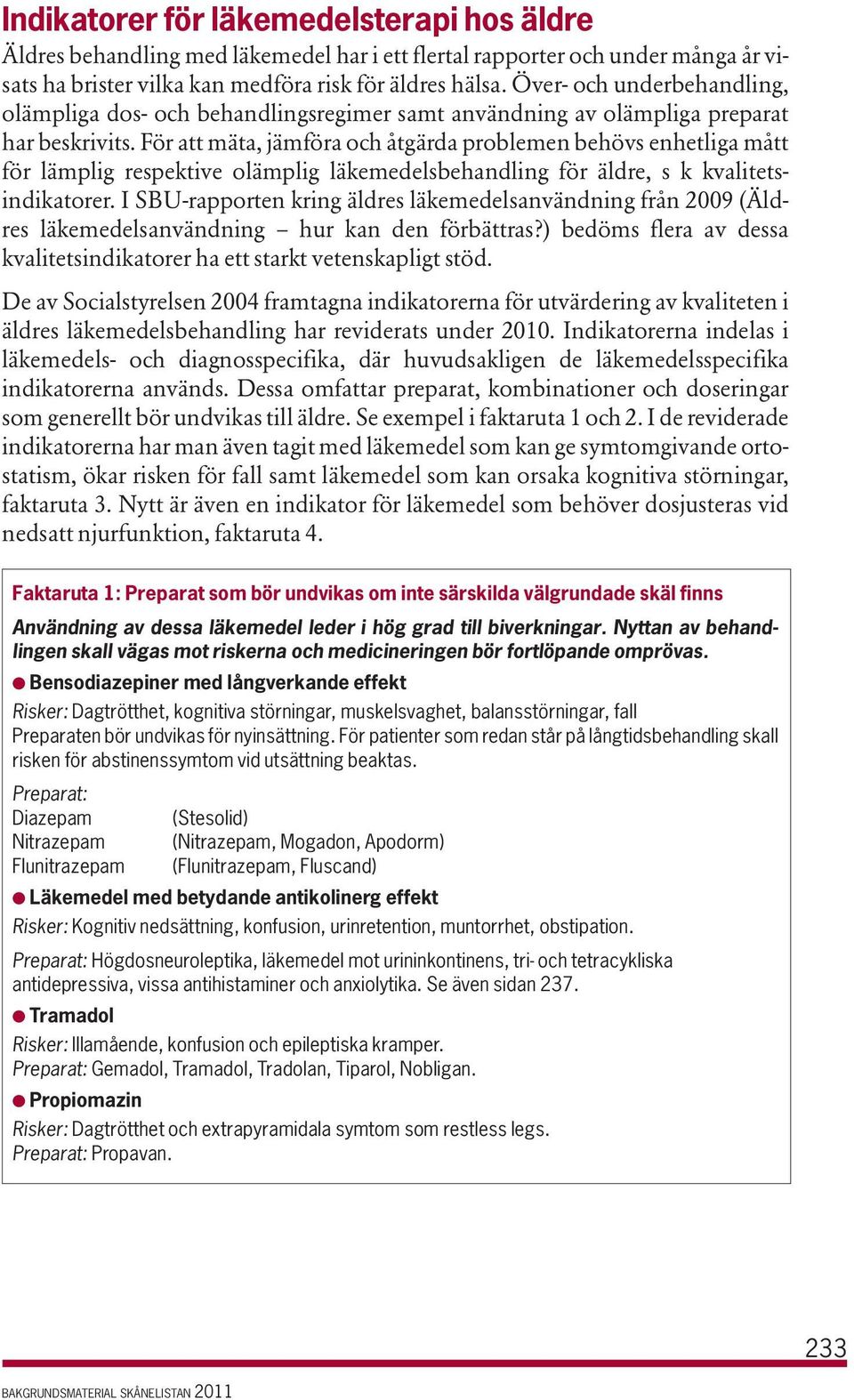 Indikatorer för läkemedelsterapi hos äldre

Äldres behandling med läkemedel har i ett flertal rapporter och under många år visats ha brister vilka kan medföra risk för äldres hälsa. Över- och underbehandling, olämpliga dos- och behandlingsregimer samt användning av olämpliga preparat har beskrivits. För att mäta, jämföra och åtgärda problemen behövs enhetliga mått för lämplig respektive olämplig läkemedelsbehandling för äldre, s k kvalitetsindikatorer. I SBU-rapporten kring äldres läkemedelsanvändning från 2009 (Äldres läkemedelsanvändning – hur kan den förbättras?) bedöms flera av dessa kvalitetsindikatorer ha ett starkt vetenskapligt stöd.

De av Socialstyrelsen 2004 framtagna indikatorerna för utvärdering av kvaliteten i äldres läkemedelsbehandling har reviderats under 2010. Indikatorerna indelas i läkemedels- och diagnosspecifika, där huvudsakligen de läkemedelsspecifika indikatorerna används. Dessa omfattar preparat, kombinationer och doseringar som generellt bör undvikas till äldre. Se exempel i faktaruta 1 och 2. I de reviderade indikatorerna har man även tagit med läkemedel som kan ge symtomgivande ortostatism, ökar risken för fall samt läkemedel som kan orsaka kognitiva störningar, faktaruta 3. Nytt är även en indikator för läkemedel som behöver dosjusteras vid nedsatt njurfunktion, faktaruta 4.

Faktaruta 1: Preparat som bör undvikas om inte särskilda välgrundade skäl finns

Användning av dessa läkemedel leder i hög grad till biverkningar. Nyttan av behandlingen skall vägas mot riskerna och medicineringen bör fortlöpande omprövas.

● Bensodiazepiner med långverkande effekt
Risker: Dagtrötthet, kognitiva störningar, muskelsvaghet, balansstörningar, fall
Preparaten bör undvikas för nyinsättning. För patienter som redan står på långtidsbehandling skall risken för abstinenssymtom vid utsättning beaktas.

Preparat:
Diazepam (Stesolid)
Nitrazepam (Nitrazepam, Mogadon, Apodorm)
Flunitrazepam (Flunitrazepam, Fluscand)

● Läkemedel med betydande antikolinerg effekt
Risker: Kognitiv nedsättning, konfusion, urinretention, muntorrhet, obstipation.

Preparat: Högdosneuroleptika, läkemedel mot urininkontinens, tri- och tetracykliska antidepressiva, vissa antihistaminer och anxiolytika. Se även sidan 237.

● Tramadol
Risker: Illamående, konfusion och epileptiska kramper.
Preparat: Gemadol, Tramadol, Tradolan, Tiparol, Nobligan.

● Propiomazin
Risker: Dagtrötthet och extrapyramidala symtom som restless legs.
Preparat: Propavan.

233

BAKGRUNDSMATERIAL SKÅNELISTAN 2011